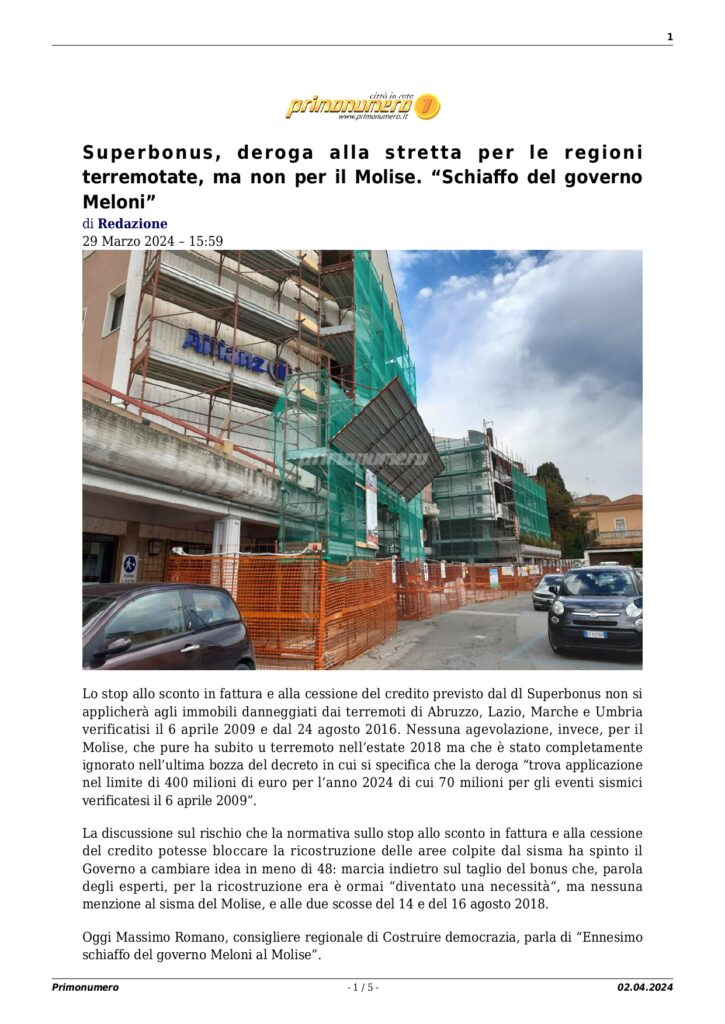 1

città in rete
primonumero
www.primonumero.it

Superbonus, deroga alla stretta per le regioni terremotate, ma non per il Molise. “Schiaffo del governo Meloni”

di Redazione
29 Marzo 2024 – 15:59

Allianz
primonumero

Lo stop allo sconto in fattura e alla cessione del credito previsto dal dl Superbonus non si applicherà agli immobili danneggiati dai terremoti di Abruzzo, Lazio, Marche e Umbria verificatisi il 6 aprile 2009 e dal 24 agosto 2016. Nessuna agevolazione, invece, per il Molise, che pure ha subito u terremoto nell’estate 2018 ma che è stato completamente ignorato nell’ultima bozza del decreto in cui si specifica che la deroga “trova applicazione nel limite di 400 milioni di euro per l’anno 2024 di cui 70 milioni per gli eventi sismici verificatesi il 6 aprile 2009”.

La discussione sul rischio che la normativa sullo stop allo sconto in fattura e alla cessione del credito potesse bloccare la ricostruzione delle aree colpite dal sisma ha spinto il Governo a cambiare idea in meno di 48: marcia indietro sul taglio del bonus che, parola degli esperti, per la ricostruzione era è ormai “diventato una necessità”, ma nessuna menzione al sisma del Molise, e alle due scosse del 14 e del 16 agosto 2018.

Oggi Massimo Romano, consigliere regionale di Costruire democrazia, parla di “Ennesimo schiaffo del governo Meloni al Molise”.

Primonumero - 1 / 5 - 02.04.2024